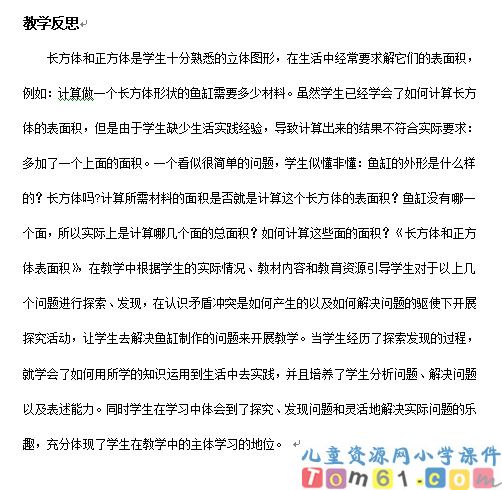 教学反思

长方体和正方体是学生十分熟悉的立体图形，在生活中经常要求解它们的表面积，例如：计算做一个长方体形状的鱼缸需要多少材料。虽然学生已经学会了如何计算长方体的表面积，但是由于学生缺少生活实践经验，导致计算出来的结果不符合实际要求：多加了一个上面的面积。一个看似很简单的问题，学生似懂非懂：鱼缸的外形是什么样的？长方体吗?计算所需材料的面积是否就是计算这个长方体的表面积？鱼缸没有哪一个面，所以实际上是计算哪几个面的总面积？如何计算这些面的面积？《长方体和正方体表面积》在教学中根据学生的实际情况、教材内容和教育资源引导学生对于以上几个问题进行探索、发现，在认识矛盾冲突是如何产生的以及如何解决问题的驱使下开展探究活动，让学生去解决鱼缸制作的问题来开展教学。当学生经历了探索发现的过程，就学会了如何用所学的知识运用到生活中去实践，并且培养了学生分析问题、解决问题以及表述能力。同时学生在学习中体会到了探究、发现问题和灵活地解决实际问题的乐趣，充分体现了学生在教学中的主体学习的地位。

儿童资源网小学课件
Tom61.com